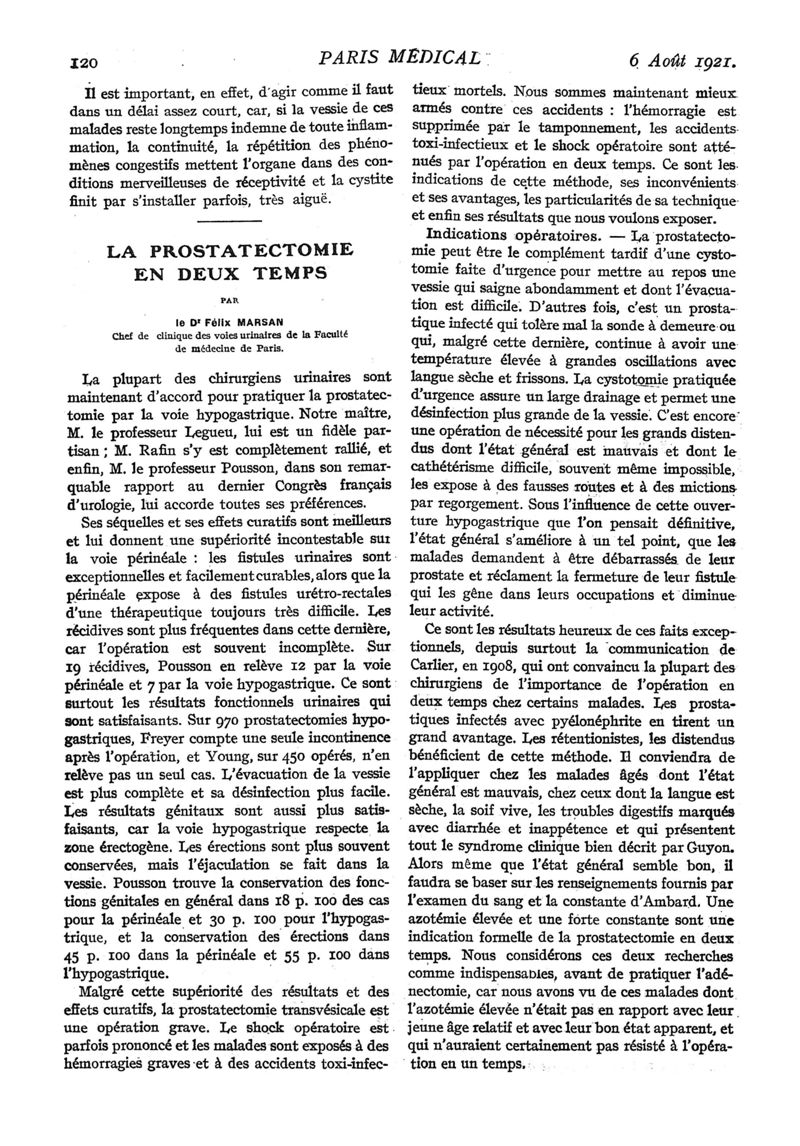 120 PARIS MÉDICAL 6 Août 1921.

Il est important, en effet, d'agir comme il faut dans un délai assez court, car, si la vessie de ces malades reste longtemps indemne de toute inflammation, la continuité, la répétition des phénomènes congestifs mettent l'organe dans des conditions merveilleuses de réceptivité et la cystite finit par s'installer parfois, très aiguë.

LA PROSTATECTOMIE EN DEUX TEMPS

PAR

le Dr Félix MARSAN
Chef de clinique des voies urinaires de la Faculté de médecine de Paris.

La plupart des chirurgiens urinaires sont maintenant d'accord pour pratiquer la prostatectomie par la voie hypogastrique. Notre maître, M. le professeur Legueu, lui est un fidèle partisan ; M. Rafin s'y est complètement rallié, et enfin, M. le professeur Pousson, dans son remarquable rapport au dernier Congrès français d'urologie, lui accorde toutes ses préférences.

Ses séquelles et ses effets curatifs sont meilleurs et lui donnent une supériorité incontestable sur la voie périnéale : les fistules urinaires sont exceptionnelles et facilement curables, alors que la périnéale expose à des fistules urétro-rectales d'une thérapeutique toujours très difficile. Les récidives sont plus fréquentes dans cette dernière, car l'opération est souvent incomplète. Sur 19 récidives, Pousson en relève 12 par la voie périnéale et 7 par la voie hypogastrique. Ce sont surtout les résultats fonctionnels urinaires qui sont satisfaisants. Sur 970 prostatectomies hypogastriques, Freyer compte une seule incontinence après l'opération, et Young, sur 450 opérés, n'en relève pas un seul cas. L'évacuation de la vessie est plus complète et sa désinfection plus facile. Les résultats génitaux sont aussi plus satisfaisants, car la voie hypogastrique respecte la zone érectogène. Les érections sont plus souvent conservées, mais l'éjaculation se fait dans la vessie. Pousson trouve la conservation des fonctions génitales en général dans 18 p. 100 des cas pour la périnéale et 30 p. 100 pour l'hypogastrique, et la conservation des érections dans 45 p. 100 dans la périnéale et 55 p. 100 dans l'hypogastrique.

Malgré cette supériorité des résultats et des effets curatifs, la prostatectomie transvésicale est une opération grave. Le shock opératoire est parfois prononcé et les malades sont exposés à des hémorragies graves et à des accidents toxi-infectieux mortels. Nous sommes maintenant mieux armés contre ces accidents : l'hémorragie est supprimée par le tamponnement, les accidents toxi-infectieux et le shock opératoire sont atténués par l'opération en deux temps. Ce sont les indications de cette méthode, ses inconvénients et ses avantages, les particularités de sa technique et enfin ses résultats que nous voulons exposer.

Indications opératoires. — La prostatectomie peut être le complément tardif d'une cystotomie faite d'urgence pour mettre au repos une vessie qui saigne abondamment et dont l'évacuation est difficile. D'autres fois, c'est un prostatique infecté qui tolère mal la sonde à demeure ou qui, malgré cette dernière, continue à avoir une température élevée à grandes oscillations avec langue sèche et frissons. La cystotomie pratiquée d'urgence assure un large drainage et permet une désinfection plus grande de la vessie. C'est encore une opération de nécessité pour les grands distendus dont l'état général est mauvais et dont le cathétérisme difficile, souvent même impossible, les expose à des fausses routes et à des mictions par regorgement. Sous l'influence de cette ouverture hypogastrique que l'on pensait définitive, l'état général s'améliore à un tel point, que les malades demandent à être débarrassés de leur prostate et réclament la fermeture de leur fistule qui les gêne dans leurs occupations et diminue leur activité.

Ce sont les résultats heureux de ces faits exceptionnels, depuis surtout la communication de Carlier, en 1908, qui ont convaincu la plupart des chirurgiens de l'importance de l'opération en deux temps chez certains malades. Les prostatiques infectés avec pyélonéphrite en tirent un grand avantage. Les rétentionistes, les distendus bénéficient de cette méthode. Il conviendra de l'appliquer chez les malades âgés dont l'état général est mauvais, chez ceux dont la langue est sèche, la soif vive, les troubles digestifs marqués avec diarrhée et inappétence et qui présentent tout le syndrome clinique bien décrit par Guyon. Alors même que l'état général semble bon, il faudra se baser sur les renseignements fournis par l'examen du sang et la constante d'Ambard. Une azotémie élevée et une forte constante sont une indication formelle de la prostatectomie en deux temps. Nous considérons ces deux recherches comme indispensables, avant de pratiquer l'adénectomie, car nous avons vu de ces malades dont l'azotémie élevée n'était pas en rapport avec leur jeune âge relatif et avec leur bon état apparent, et qui n'auraient certainement pas résisté à l'opération en un temps.